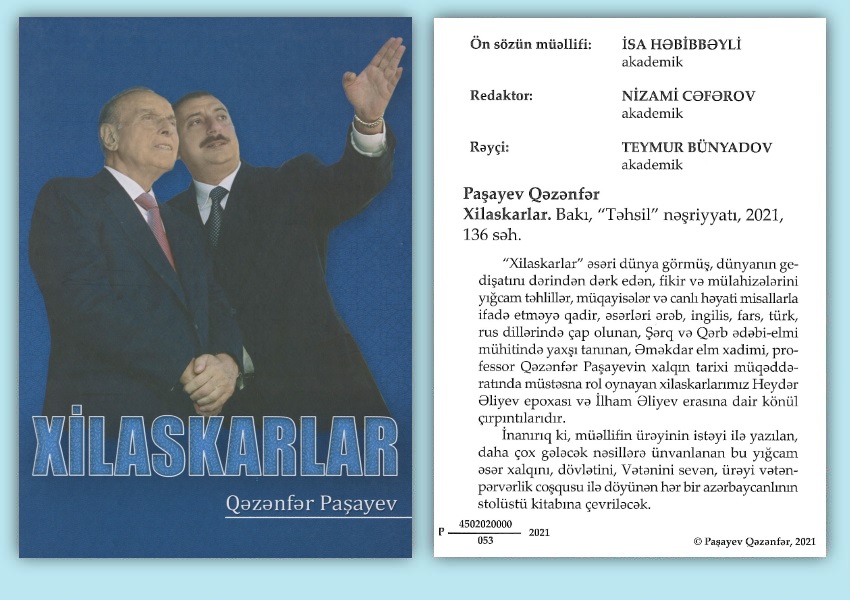 XİLASKARLAR

Qəzənfər Paşayev

Ön sözün müəllifi: İSA HƏBİBBƏYLİ
akademik

Redaktor: NİZAMİ CƏFƏROV
akademik

Rəyçi: TEYMUR BÜNYADOV
akademik

Paşayev Qəzənfər
Xilaskarlar. Bakı, "Təhsil" nəşriyyatı, 2021, 136 səh.

"Xilaskarlar" əsəri dünya görmüş, dünyanın gedişatını dərindən dərk edən, fikir və mülahizələrini yığcam təhlillər, müqayisələr və canlı həyati misallarla ifadə etməyə qadir, əsərləri ərəb, ingilis, fars, türk, rus dillərində çap olunan, Şərq və Qərb ədəbi-elmi mühitində yaxşı tanınan, Əməkdar elm xadimi, professor Qəzənfər Paşayevin xalqın tarixi müqəddəratında müstəsna rol oynayan xilaskarlarımız Heydər Əliyev epoxası və İlham Əliyev erasına dair könül çırpıntılarıdır.

İnanırıq ki, müəllifin ürəyinin istəyi ilə yazılan, daha çox gələcək nəsillərə ünvanlanan bu yığcam əsər xalqını, dövlətini, Vətənini sevən, ürəyi vətənpərvərlik coşqusu ilə döyünən hər bir azərbaycanlının stolüstü kitabına çevriləcək.

P $\frac{4502020000}{053}$ 2021

© Paşayev Qəzənfər, 2021